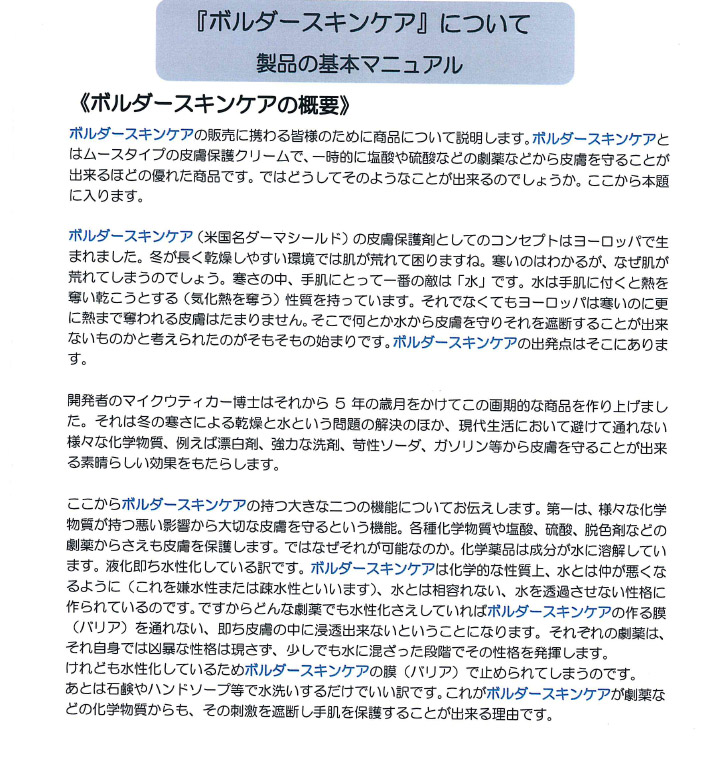 『ボルダースキンケア』について
製品の基本マニュアル

《ボルダースキンケアの概要》

ボルダースキンケアの販売に携わる皆様のために商品について説明します。ボルダースキンケアとはムースタイプの皮膚保護クリームで、一時的に塩酸や硫酸などの劇薬などから皮膚を守ることが出来るほどの優れた商品です。ではどうしてそのようなことが出来るのでしょうか。ここから本題に入ります。

ボルダースキンケア（米国名ダーマシールド）の皮膚保護剤としてのコンセプトはヨーロッパで生まれました。冬が長く乾燥しやすい環境では肌が荒れて困りますね。寒いのはわかるが、なぜ肌が荒れてしまうのでしょう。寒さの中、手肌にとって一番の敵は「水」です。水は手肌に付くと熱を奪い乾こうとする（気化熱を奪う）性質を持っています。それでなくてもヨーロッパは寒いのに更に熱まで奪われる皮膚はたまりません。そこで何とか水から皮膚を守りそれを遮断することが出来ないものかと考えられたのがそもそもの始まりです。ボルダースキンケアの出発点はそこにあります。

開発者のマイクウティカー博士はそれから 5 年の歳月をかけてこの画期的な商品を作り上げました。それは冬の寒さによる乾燥と水という問題の解決のほか、現代生活において避けて通れない様々な化学物質、例えば漂白剤、強力な洗剤、苛性ソーダ、ガソリン等から皮膚を守ることが出来る素晴らしい効果をもたらします。

ここからボルダースキンケアの持つ大きな二つの機能についてお伝えします。第一は、様々な化学物質が持つ悪い影響から大切な皮膚を守るという機能。各種化学物質や塩酸、硫酸、脱色剤などの劇薬からさえも皮膚を保護します。ではなぜそれが可能なのか。化学薬品は成分が水に溶解しています。液化即ち水性化している訳です。ボルダースキンケアは化学的な性質上、水とは仲が悪くなるように（これを嫌水性または疎水性といいます）、水とは相容れない、水を透過させない性格に作られているのです。ですからどんな劇薬でも水性化さえしていればボルダースキンケアの作る膜（バリア）を通れない、即ち皮膚の中に浸透出来ないということになります。それぞれの劇薬は、それ自身では凶暴な性格は現さず、少しでも水に混ざった段階でその性格を発揮します。
けれども水性化しているためボルダースキンケアの膜（バリア）で止められてしまうのです。
あとは石鹸やハンドソープ等で水洗いするだけでいい訳です。これがボルダースキンケアが劇薬などの化学物質からも、その刺激を遮断し手肌を保護することが出来る理由です。